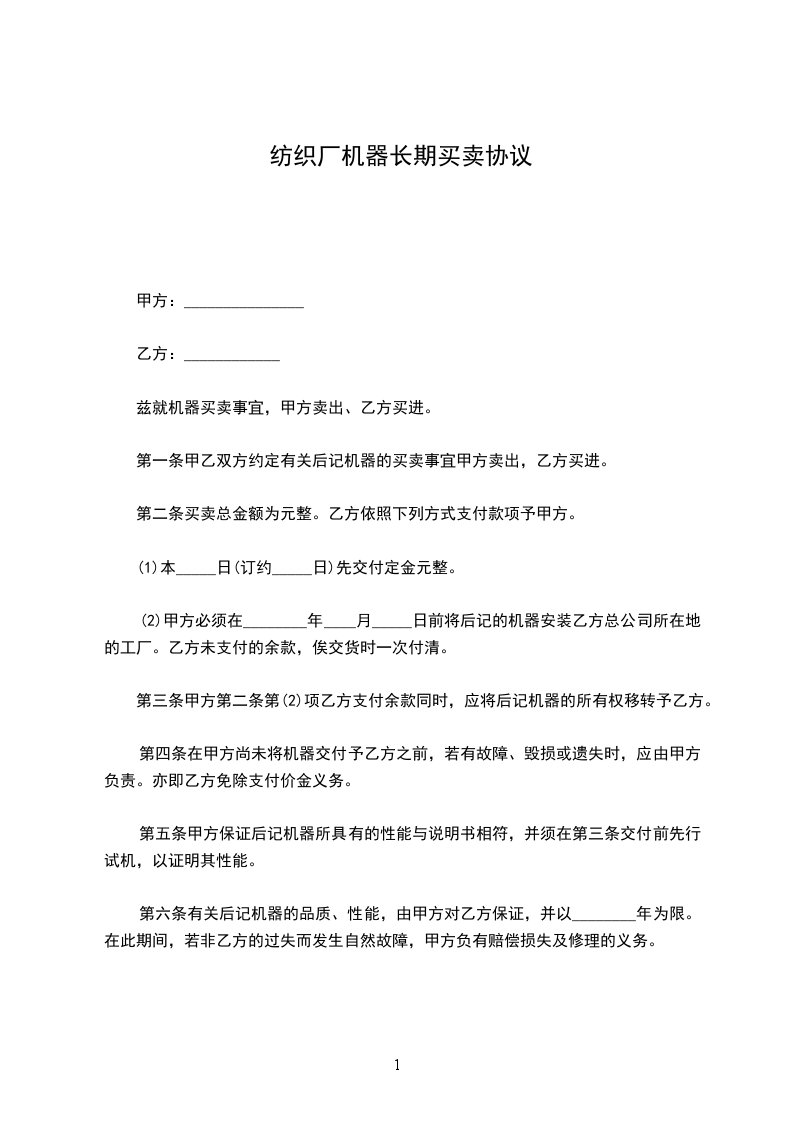 纺织厂机器长期买卖协议

甲方：______________

乙方：___________

兹就机器买卖事宜，甲方卖出、乙方买进。

第一条甲乙双方约定有关后记机器的买卖事宜甲方卖出，乙方买进。

第二条买卖总金额为元整。乙方依照下列方式支付款项予甲方。

⑴本_____日(订约_____日)先交付定金元整。

⑵甲方必须在________年____月_____日前将后记的机器安装乙方总公司所在地的工厂。乙方未支付的余款，俟交货时一次付清。

第三条甲方第二条第⑵项乙方支付余款同时，应将后记机器的所有权移转予乙方。

第四条在甲方尚未将机器交付予乙方之前，若有故障、毁损或遗失时，应由甲方负责。亦即乙方免除支付价金义务。

第五条甲方保证后记机器所具有的性能与说明书相符，并须在第三条交付前先行试机，以证明其性能。

第六条有关后记机器的品质、性能，由甲方对乙方保证，并以________年为限。在此期间，若非乙方的过失而发生自然故障，甲方负有赔偿损失及修理的义务。

1